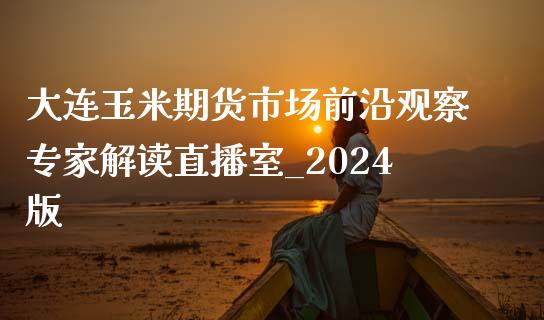 大连玉米期货市场前沿观察专家解读直播室_2024版